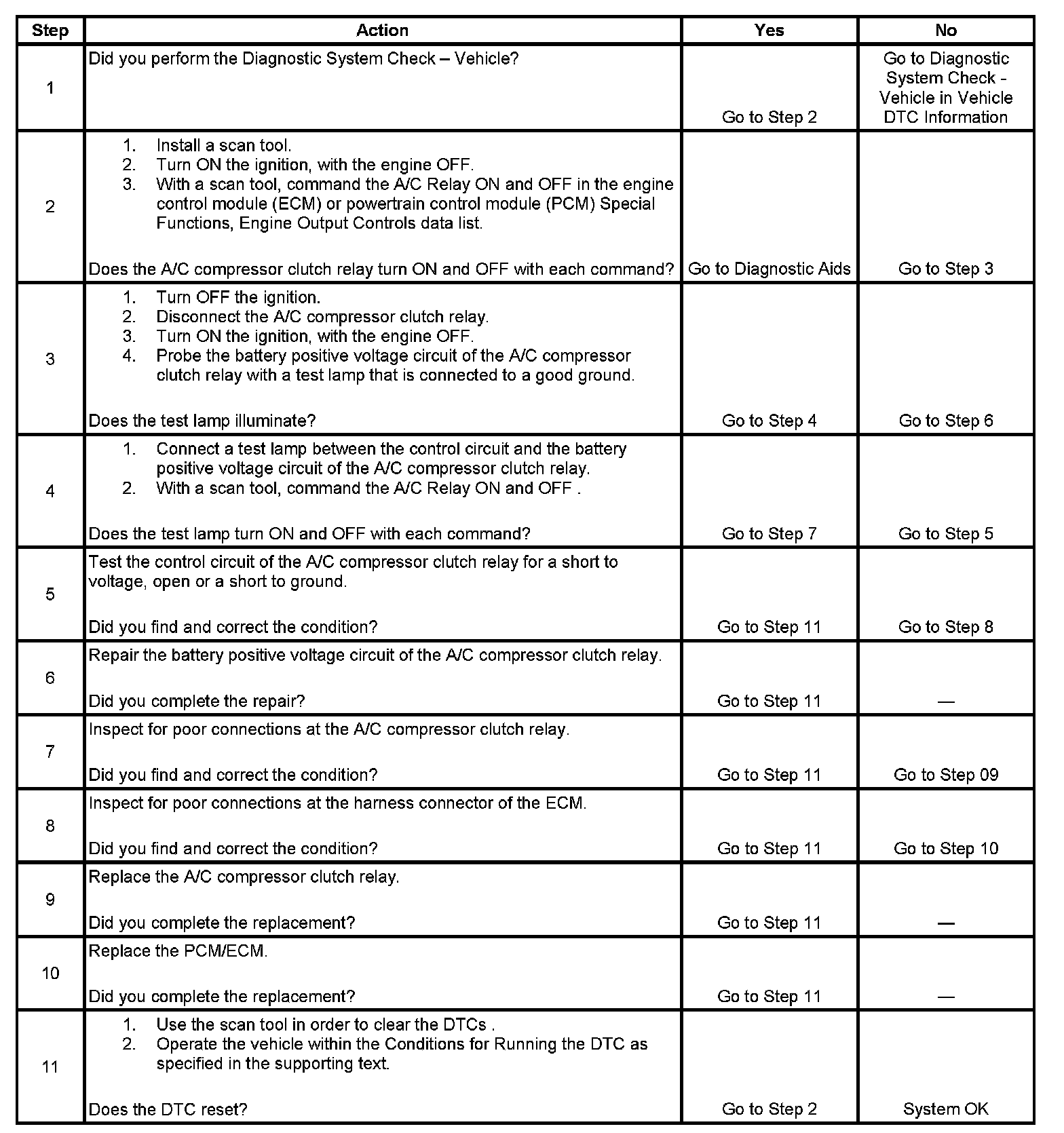 | Step | Action | Yes | No |
|---|---|---|---|
| 1 | Did you perform the Diagnostic System Check – Vehicle? | Go to Step 2 | Go to Diagnostic System Check - Vehicle in Vehicle DTC Information |
| 2 | 1. Install a scan tool. 2. Turn ON the ignition, with the engine OFF. 3. With a scan tool, command the A/C Relay ON and OFF in the engine control module (ECM) or powertrain control module (PCM) Special Functions, Engine Output Controls data list. Does the A/C compressor clutch relay turn ON and OFF with each command? | Go to Diagnostic Aids | Go to Step 3 |
| 3 | 1. Turn OFF the ignition. 2. Disconnect the A/C compressor clutch relay. 3. Turn ON the ignition, with the engine OFF. 4. Probe the battery positive voltage circuit of the A/C compressor clutch relay with a test lamp that is connected to a good ground. Does the test lamp illuminate? | Go to Step 4 | Go to Step 6 |
| 4 | 1. Connect a test lamp between the control circuit and the battery positive voltage circuit of the A/C compressor clutch relay. 2. With a scan tool, command the A/C Relay ON and OFF . Does the test lamp turn ON and OFF with each command? | Go to Step 7 | Go to Step 5 |
| 5 | Test the control circuit of the A/C compressor clutch relay for a short to voltage, open or a short to ground. Did you find and correct the condition? | Go to Step 11 | Go to Step 8 |
| 6 | Repair the battery positive voltage circuit of the A/C compressor clutch relay. Did you complete the repair? | Go to Step 11 | — |
| 7 | Inspect for poor connections at the A/C compressor clutch relay. Did you find and correct the condition? | Go to Step 11 | Go to Step 09 |
| 8 | Inspect for poor connections at the harness connector of the ECM. Did you find and correct the condition? | Go to Step 11 | Go to Step 10 |
| 9 | Replace the A/C compressor clutch relay. Did you complete the replacement? | Go to Step 11 | — |
| 10 | Replace the PCM/ECM. Did you complete the replacement? | Go to Step 11 | — |
| 11 | 1. Use the scan tool in order to clear the DTCs . 2. Operate the vehicle within the Conditions for Running the DTC as specified in the supporting text. Does the DTC reset? | Go to Step 2 | System OK |